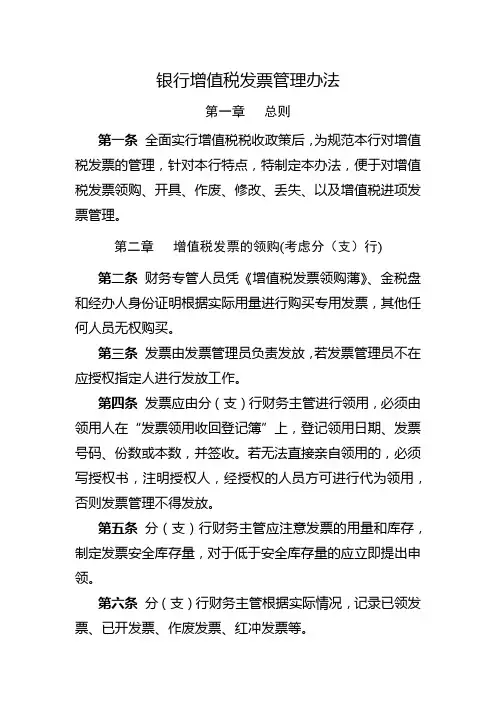 银行增值税发票管理办法

第一章　总则

第一条 全面实行增值税税收政策后，为规范本行对增值税发票的管理，针对本行特点，特制定本办法，便于对增值税发票领购、开具、作废、修改、丢失、以及增值税进项发票管理。

第二章　增值税发票的领购(考虑分（支）行)

第二条 财务专管人员凭《增值税发票领购薄》、金税盘和经办人身份证明根据实际用量进行购买专用发票，其他任何人员无权购买。

第三条 发票由发票管理员负责发放，若发票管理员不在应授权指定人进行发放工作。

第四条 发票应由分（支）行财务主管进行领用，必须由领用人在“发票领用收回登记簿”上，登记领用日期、发票号码、份数或本数，并签收。若无法直接亲自领用的，必须写授权书，注明授权人，经授权的人员方可进行代为领用，否则发票管理不得发放。

第五条 分（支）行财务主管应注意发票的用量和库存，制定发票安全库存量，对于低于安全库存量的应立即提出申领。

第六条 分（支）行财务主管根据实际情况，记录已领发票、已开发票、作废发票、红冲发票等。